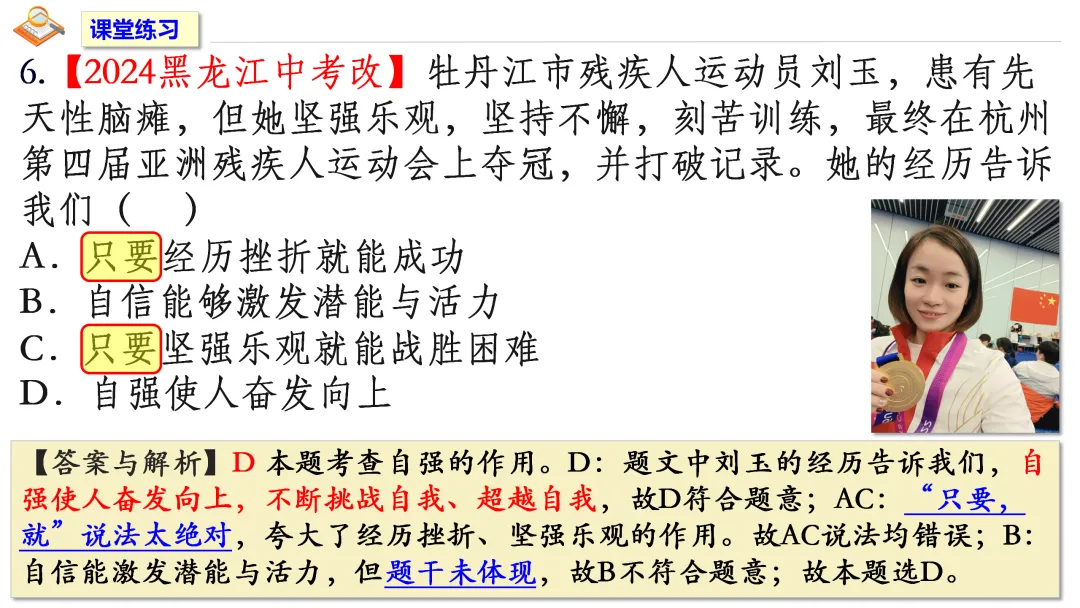 课堂练习

6.【2024黑龙江中考改】牡丹江市残疾人运动员刘玉，患有先天性脑瘫，但她坚强乐观，坚持不懈，刻苦训练，最终在杭州第四届亚洲残疾人运动会上夺冠，并打破记录。她的经历告诉我们（　）

A．只要经历挫折就能成功
B．自信能够激发潜能与活力
C．只要坚强乐观就能战胜困难
D．自强使人奋发向上

【答案与解析】D 本题考查自强的作用。D：题文中刘玉的经历告诉我们，自强使人奋发向上，不断挑战自我、超越自我，故D符合题意；AC：“只要，就”说法太绝对，夸大了经历挫折、坚强乐观的作用。故AC说法均错误；B：自信能激发潜能与活力，但题干未体现，故B不符合题意；故本题选D。